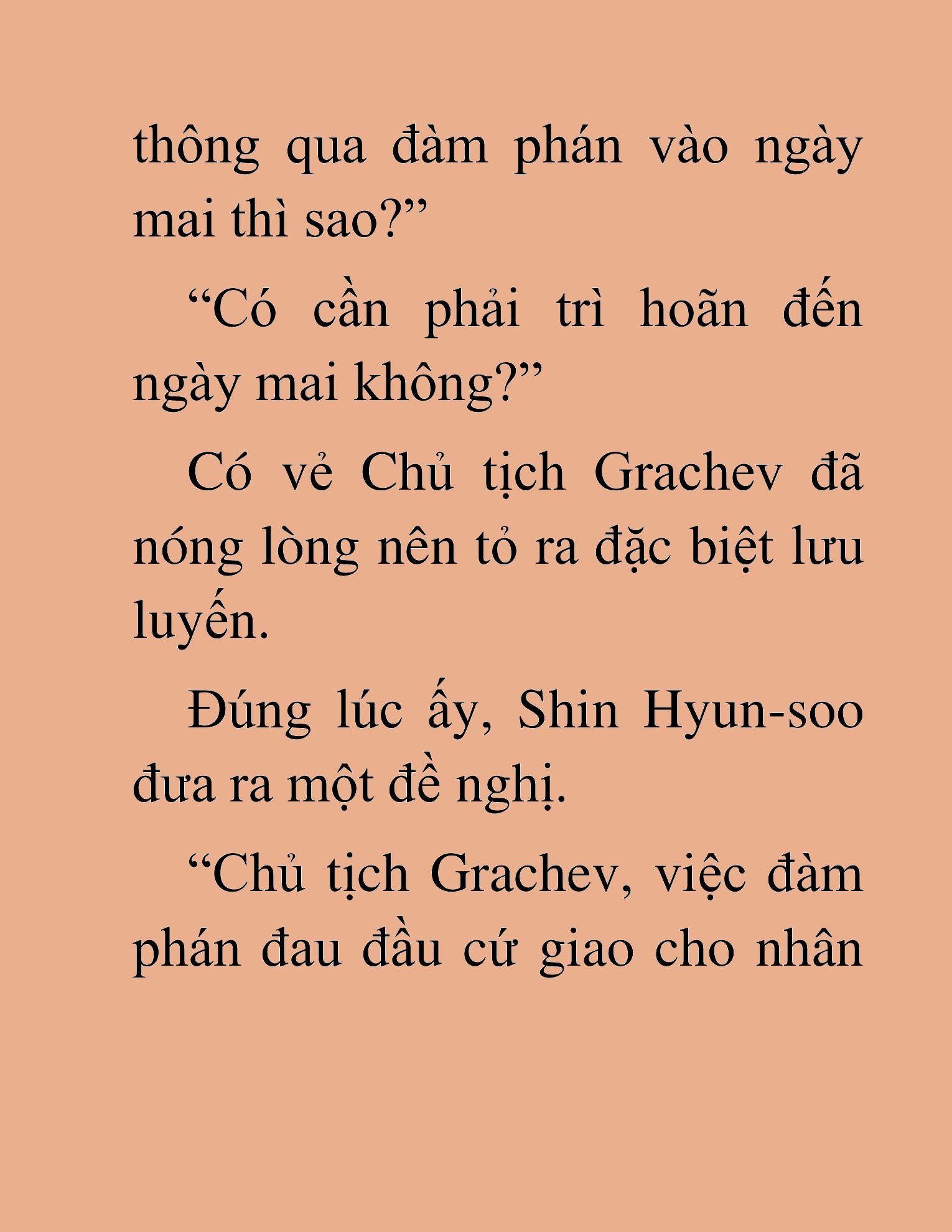 thông qua đàm phán vào ngày mai thì sao?”

“Có cần phải trì hoãn đến ngày mai không?”

Có vẻ Chủ tịch Grachev đã nóng lòng nên tỏ ra đặc biệt lưu luyến.

Đúng lúc ấy, Shin Hyun-soo đưa ra một đề nghị.

“Chủ tịch Grachev, việc đàm phán đau đầu cứ giao cho nhân